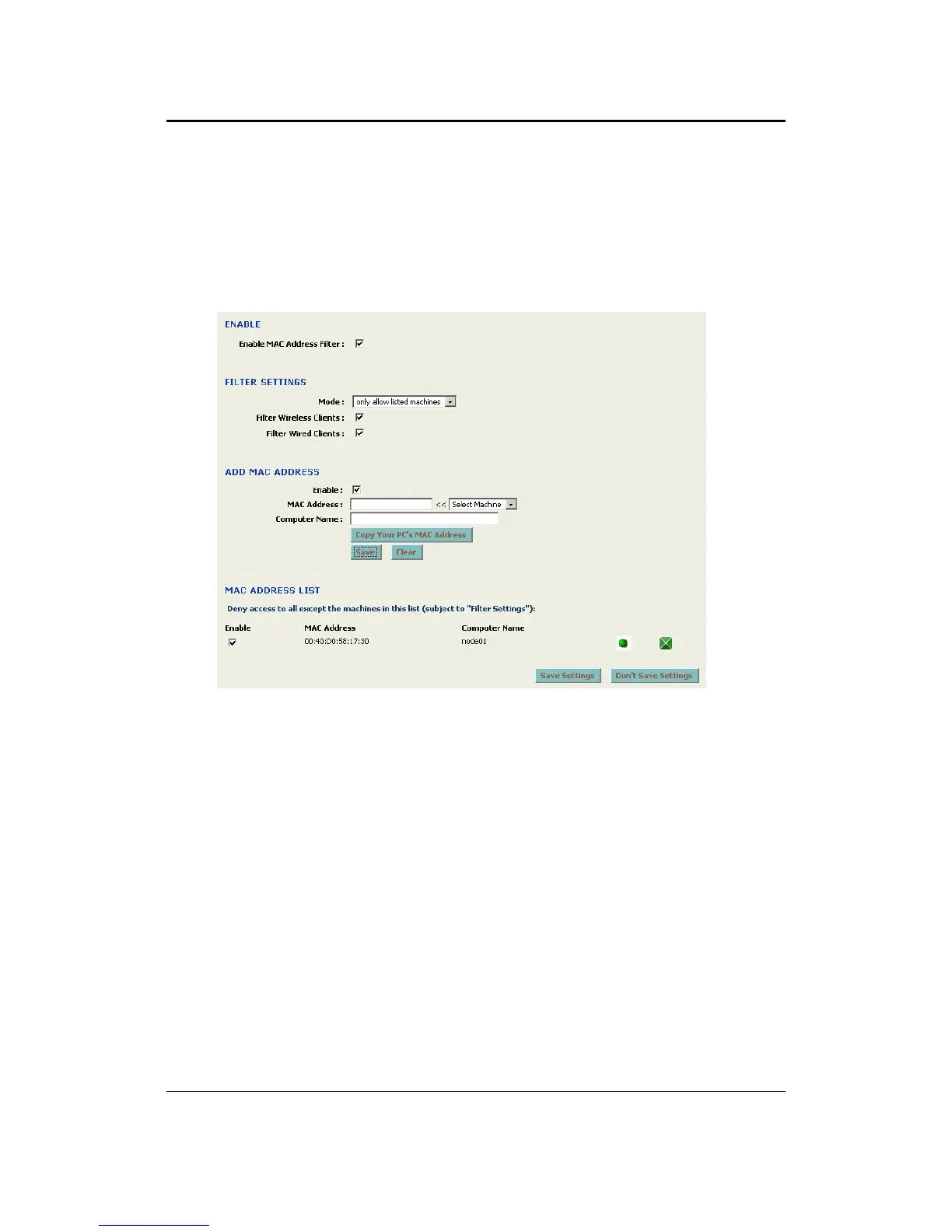 ENABLE

Enable MAC Address Filter : ☑

FILTER SETTINGS

Mode : only allow listed machines
Filter Wireless Clients : ☑
Filter Wired Clients : ☑

ADD MAC ADDRESS

Enable : ☑
MAC Address : << Select Machine
Computer Name :
Copy Your PC's MAC Address
Save Clear

MAC ADDRESS LIST

Deny access to all except the machines in this list (subject to "Filter Settings"):

| Enable | MAC Address | Computer Name |
|---|---|---|
| ☑ | 00:40:D0:58:17:30 | node01 |

Save Settings Don't Save Settings